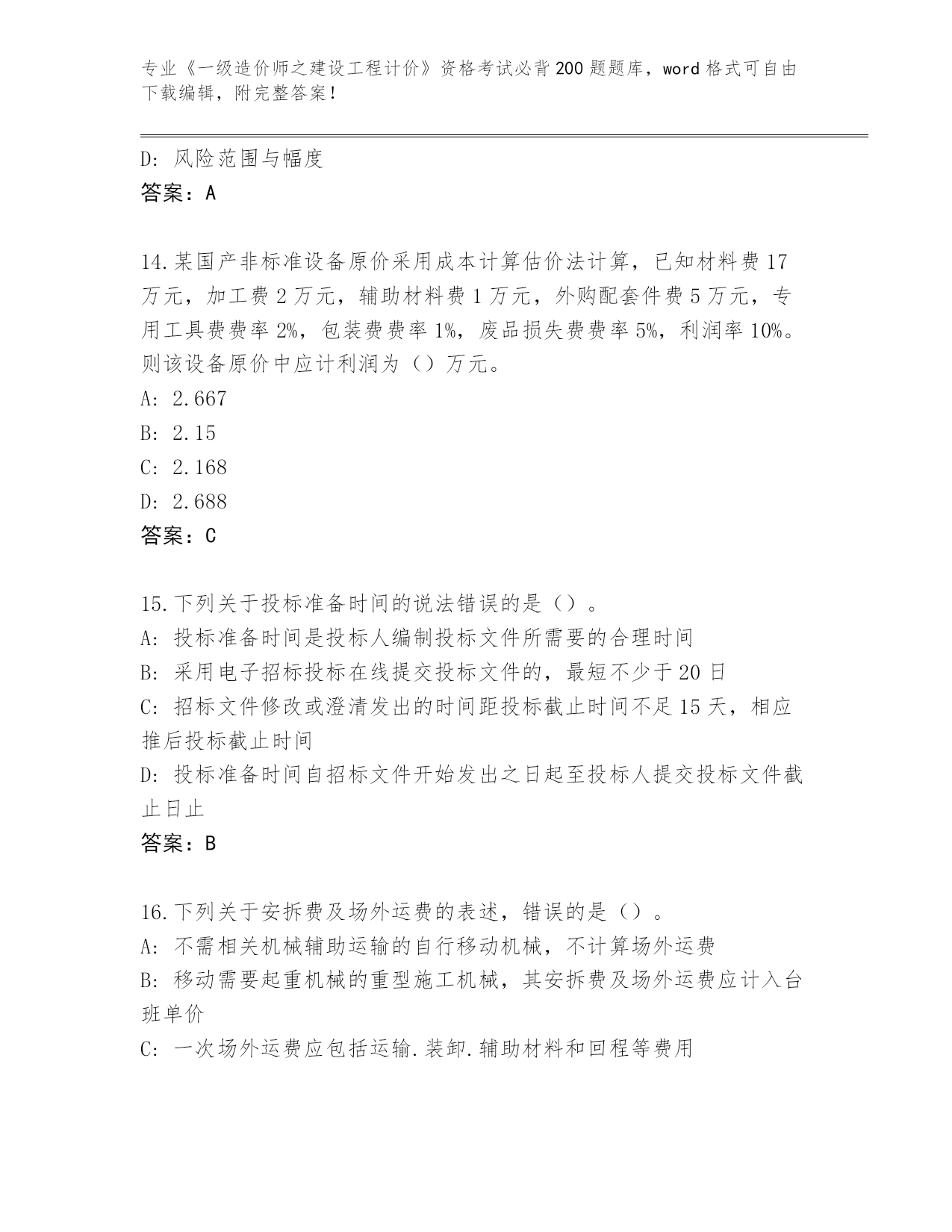 专业《一级造价师之建设工程计价》资格考试必背200题题库，word格式可自由下载编辑，附完整答案！

D: 风险范围与幅度
答案：A

14.某国产非标准设备原价采用成本计算估价法计算，已知材料费17万元，加工费2万元，辅助材料费1万元，外购配套件费5万元，专用工具费费率2%，包装费费率1%，废品损失费费率5%，利润率10%。则该设备原价中应计利润为（）万元。
A: 2.667
B: 2.15
C: 2.168
D: 2.688
答案：C

15.下列关于投标准备时间的说法错误的是（）。
A: 投标准备时间是投标人编制投标文件所需要的合理时间
B: 采用电子招标投标在线提交投标文件的，最短不少于20日
C: 招标文件修改或澄清发出的时间距投标截止时间不足15天，相应推后投标截止时间
D: 投标准备时间自招标文件开始发出之日起至投标人提交投标文件截止日止
答案：B

16.下列关于安拆费及场外运费的表述，错误的是（）。
A: 不需相关机械辅助运输的自行移动机械，不计算场外运费
B: 移动需要起重机械的重型施工机械，其安拆费及场外运费应计入台班单价
C: 一次场外运费应包括运输.装卸.辅助材料和回程等费用